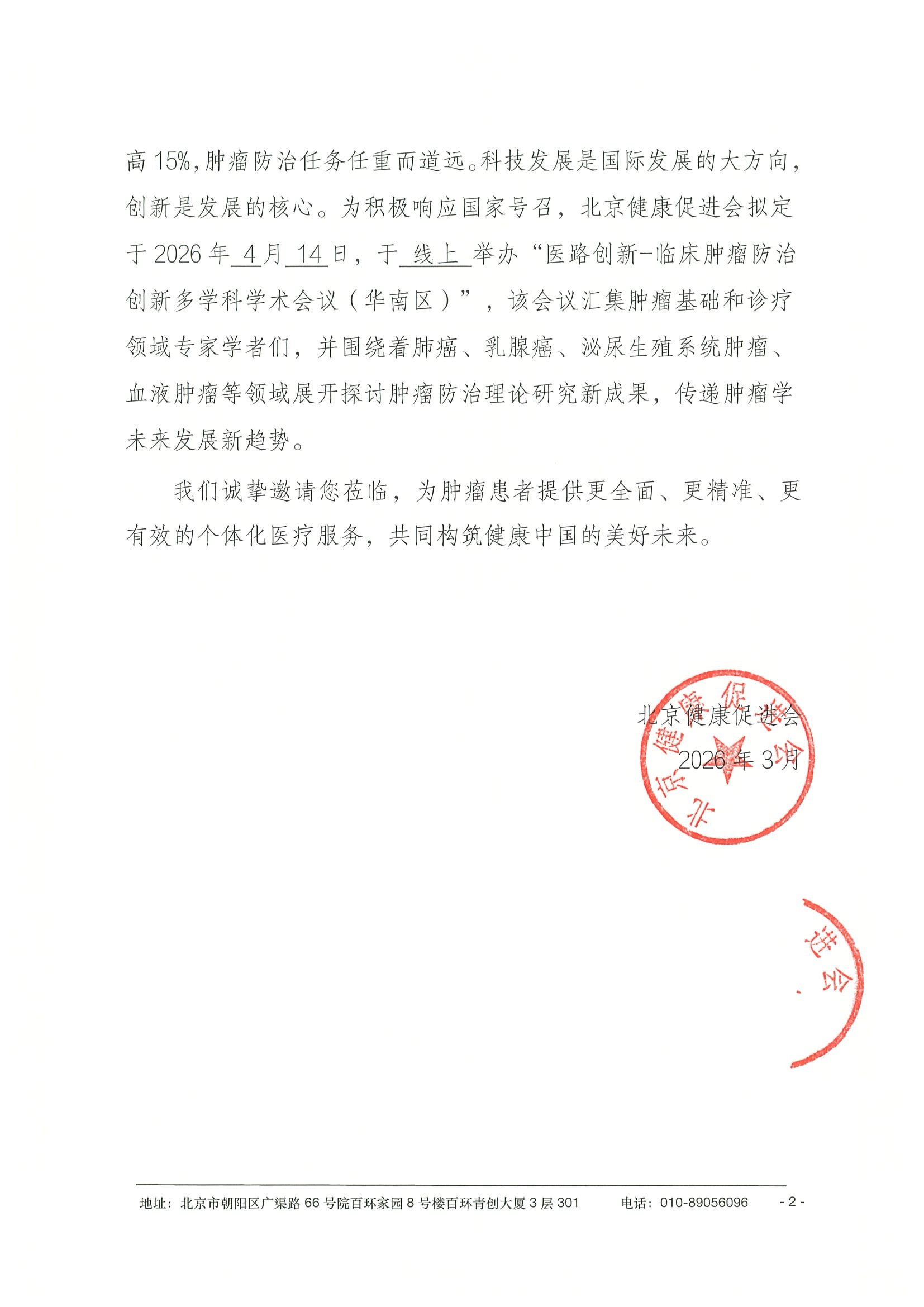 高 15%，肿瘤防治任务任重而道远。科技发展是国际发展的大方向，创新是发展的核心。为积极响应国家号召，北京健康促进会拟定于 2026 年 4 月 14 日，于 线上 举办“医路创新-临床肿瘤防治创新多学科学术会议（华南区）”，该会议汇集肿瘤基础和诊疗领域专家学者们，并围绕着肺癌、乳腺癌、泌尿生殖系统肿瘤、血液肿瘤等领域展开探讨肿瘤防治理论研究新成果，传递肿瘤学未来发展新趋势。

我们诚挚邀请您莅临，为肿瘤患者提供更全面、更精准、更有效的个体化医疗服务，共同构筑健康中国的美好未来。

北京健康促进会
2026 年 3 月

北京健康促进会

进会

地址：北京市朝阳区广渠路 66 号院百环家园 8 号楼百环青创大厦 3 层 301　电话：010-89056096　- 2 -